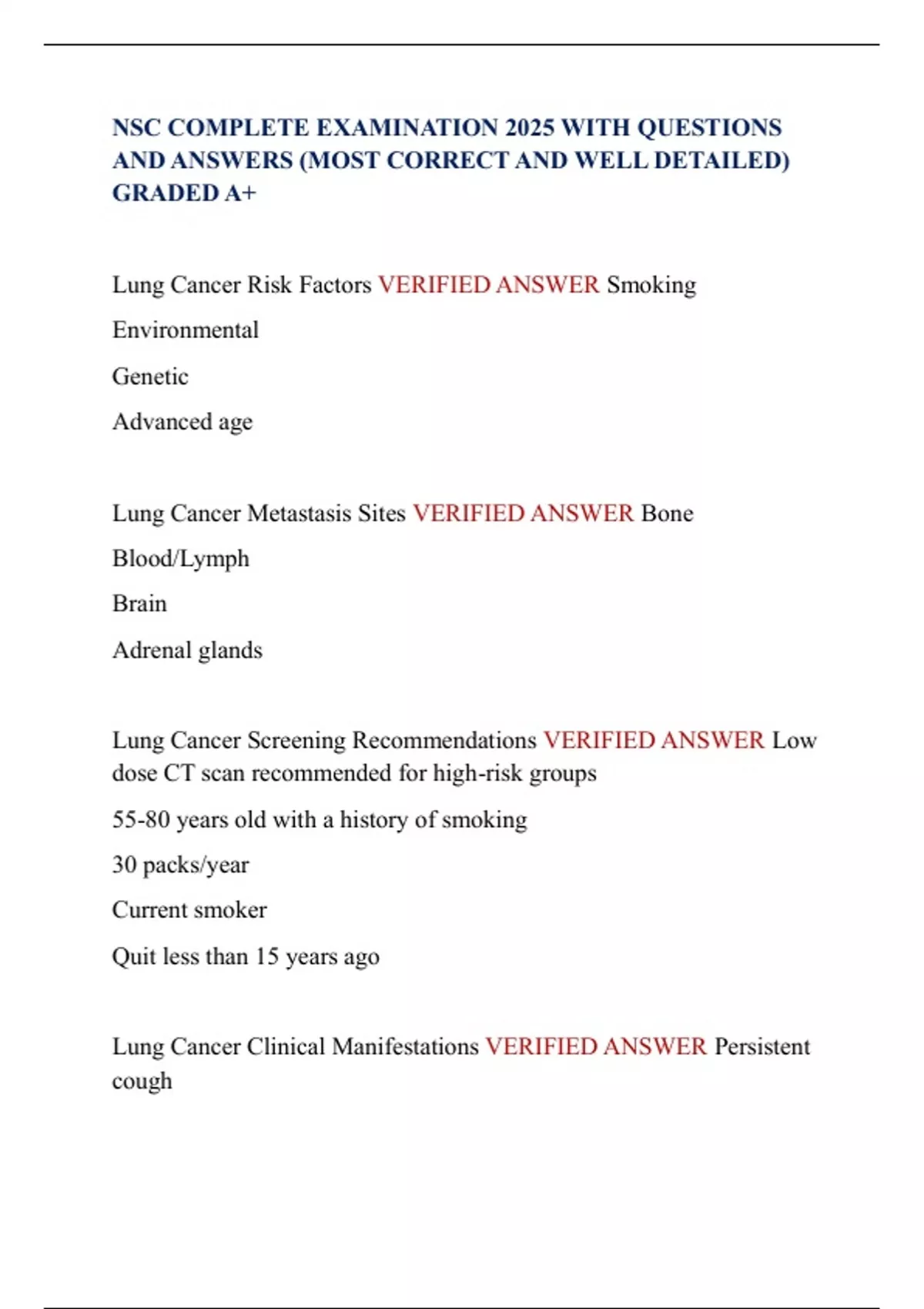 NSC COMPLETE EXAMINATION 2025 WITH QUESTIONS AND ANSWERS (MOST CORRECT AND WELL DETAILED) GRADED A+

Lung Cancer Risk Factors VERIFIED ANSWER Smoking

Environmental

Genetic

Advanced age

Lung Cancer Metastasis Sites VERIFIED ANSWER Bone

Blood/Lymph

Brain

Adrenal glands

Lung Cancer Screening Recommendations VERIFIED ANSWER Low dose CT scan recommended for high-risk groups

55-80 years old with a history of smoking

30 packs/year

Current smoker

Quit less than 15 years ago

Lung Cancer Clinical Manifestations VERIFIED ANSWER Persistent cough